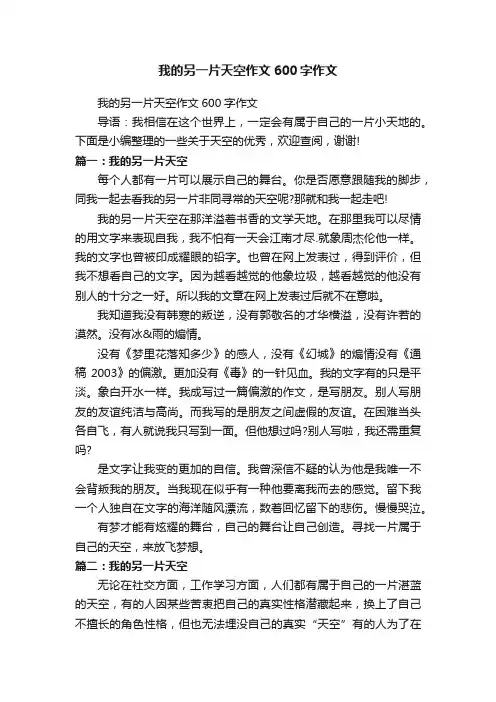 我的另一片天空作文 600 字作文

我的另一片天空作文 600 字作文

导语：我相信在这个世界上，一定会有属于自己的一片小天地的。下面是小编整理的一些关于天空的优秀，欢迎查阅，谢谢!

篇一：我的另一片天空

每个人都有一片可以展示自己的舞台。你是否愿意跟随我的脚步，同我一起去看我的另一片非同寻常的天空呢?那就和我一起走吧!

我的另一片天空在那洋溢着书香的文学天地。在那里我可以尽情的用文字来表现自我，我不怕有一天会江南才尽.就象周杰伦他一样。我的文字也曾被印成耀眼的铅字。也曾在网上发表过，得到评价，但我不想看自己的文字。因为越看越觉的他象垃圾，越看越觉的他没有别人的十分之一好。所以我的文章在网上发表过后就不在意啦。

我知道我没有韩寒的叛逆，没有郭敬名的才华横溢，没有许若的漠然。没有冰&雨的煽情。

没有《梦里花落知多少》的感人，没有《幻城》的煽情没有《通稿 2003》的偏激。更加没有《毒》的一针见血。我的文字有的只是平淡。象白开水一样。我成写过一篇偏激的作文，是写朋友。别人写朋友的友谊纯洁与高尚。而我写的是朋友之间虚假的友谊。在困难当头各自飞，有人就说我只写到一面。但他想过吗?别人写啦，我还需重复吗?

是文字让我变的更加的自信。我曾深信不疑的认为他是我唯一不会背叛我的朋友。当我现在似乎有一种他要离我而去的感觉。留下我一个人独自在文字的海洋随风漂流，数着回忆留下的悲伤。慢慢哭泣。

有梦才能有炫耀的舞台，自己的舞台让自己创造。寻找一片属于自己的天空，来放飞梦想。

篇二：我的另一片天空

无论在社交方面，工作学习方面，人们都有属于自己的一片湛蓝的天空，有的人因某些苦衷把自己的真实性格潜藏起来，换上了自己不擅长的角色性格，但也无法埋没自己的真实“天空”有的人为了在